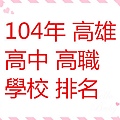 104年 高雄
高中 高職
學校 排名